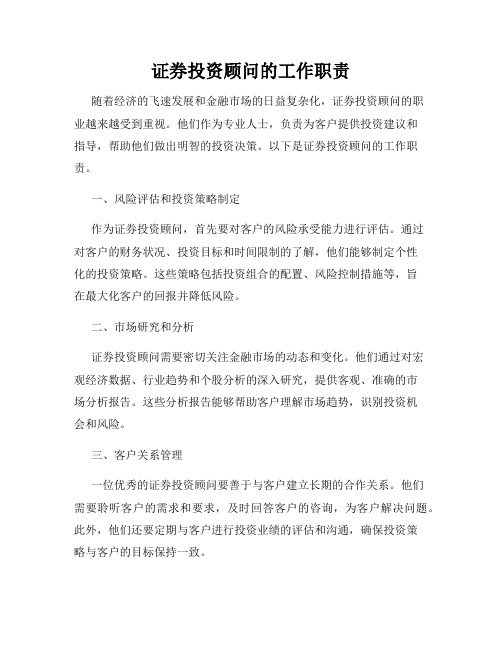 证券投资顾问的工作职责

随着经济的飞速发展和金融市场的日益复杂化，证券投资顾问的职业越来越受到重视。他们作为专业人士，负责为客户提供投资建议和指导，帮助他们做出明智的投资决策。以下是证券投资顾问的工作职责。

一、风险评估和投资策略制定

作为证券投资顾问，首先要对客户的风险承受能力进行评估。通过对客户的财务状况、投资目标和时间限制的了解，他们能够制定个性化的投资策略。这些策略包括投资组合的配置、风险控制措施等，旨在最大化客户的回报并降低风险。

二、市场研究和分析

证券投资顾问需要密切关注金融市场的动态和变化。他们通过对宏观经济数据、行业趋势和个股分析的深入研究，提供客观、准确的市场分析报告。这些分析报告能够帮助客户理解市场趋势，识别投资机会和风险。

三、客户关系管理

一位优秀的证券投资顾问要善于与客户建立长期的合作关系。他们需要聆听客户的需求和要求，及时回答客户的咨询，为客户解决问题。此外，他们还要定期与客户进行投资业绩的评估和沟通，确保投资策略与客户的目标保持一致。